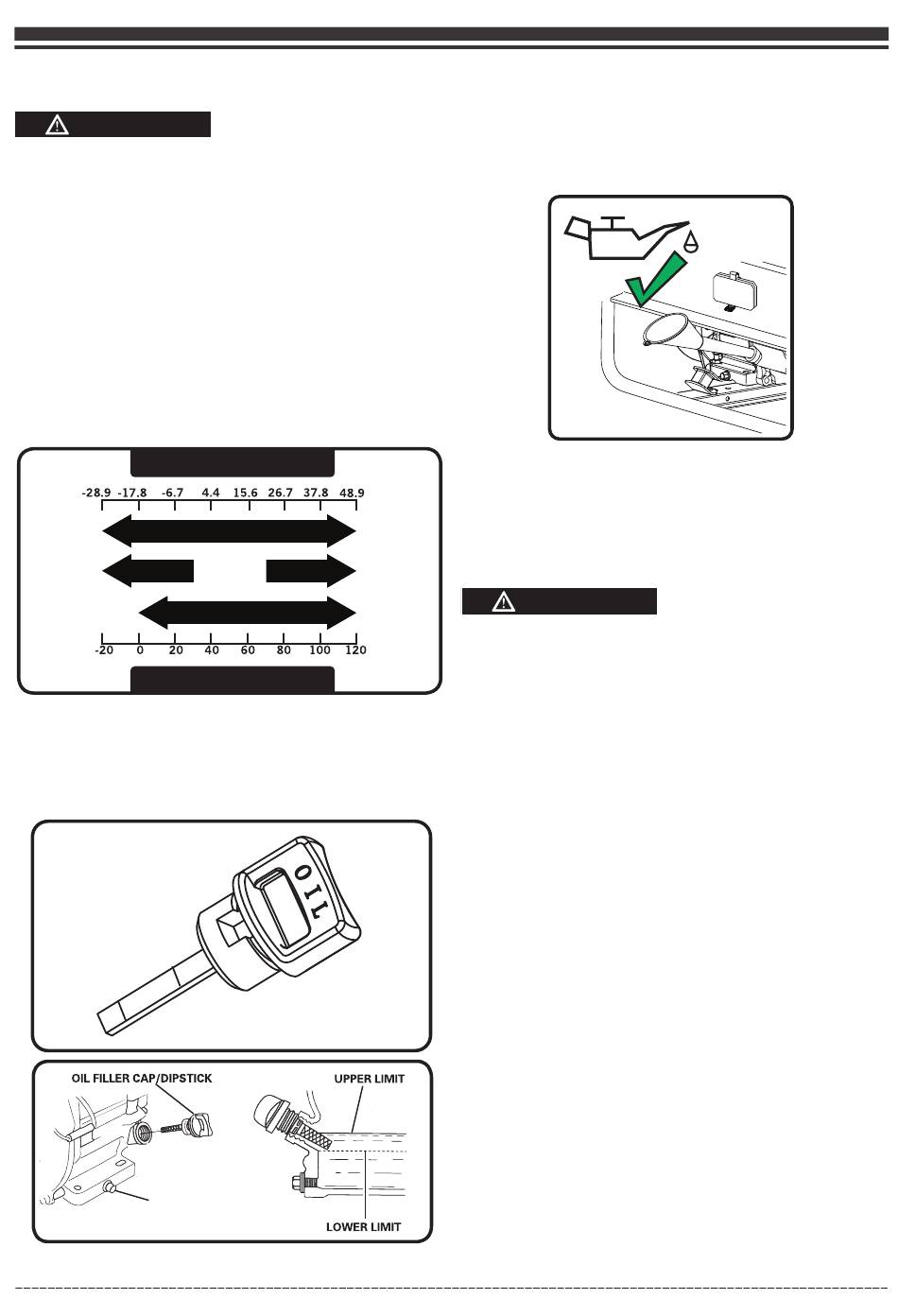 -28.9 -17.8 -6.7 4.4 15.6 26.7 37.8 48.9

-20 0 20 40 60 80 100 120

OIL

OIL FILLER CAP/DIPSTICK

UPPER LIMIT

LOWER LIMIT